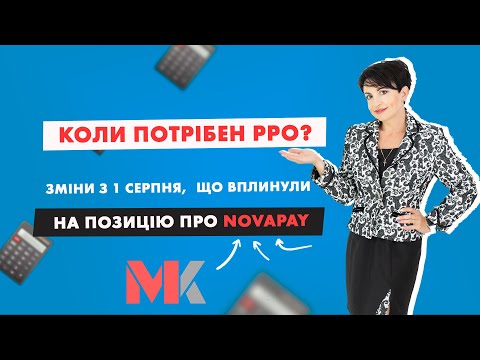 КОЛИ ПОТРІБЕН РРО?

ЗМІНИ З 1 СЕРПНЯ, ЩО ВПЛИНУЛИ

НА ПОЗИЦІЮ ПРО NOVAPAY

MK